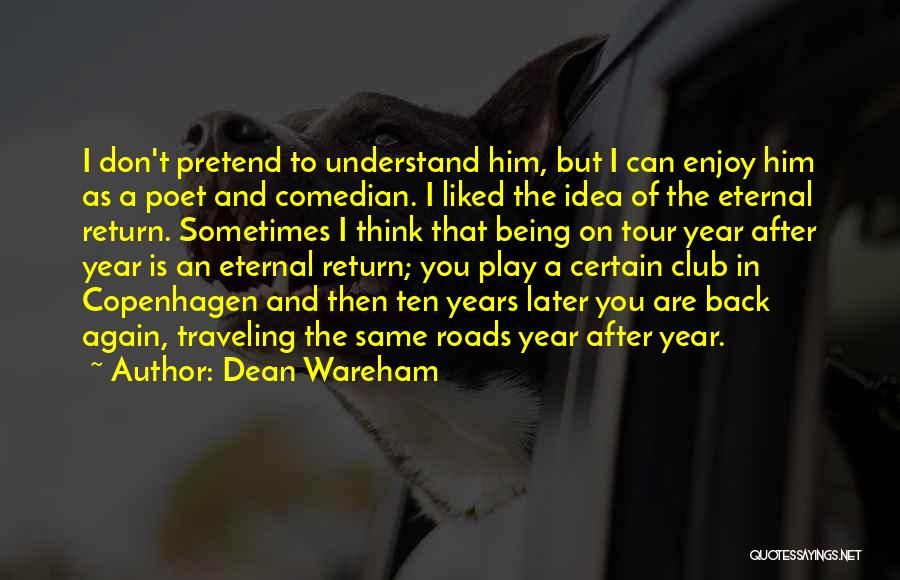 I don't pretend to understand him, but I can enjoy him as a poet and comedian. I liked the idea of the eternal return. Sometimes I think that being on tour year after year is an eternal return; you play a certain club in Copenhagen and then ten years later you are back again, traveling the same roads year after year.

~ Author: Dean Wareham

QUOTESSAYINGS.NET